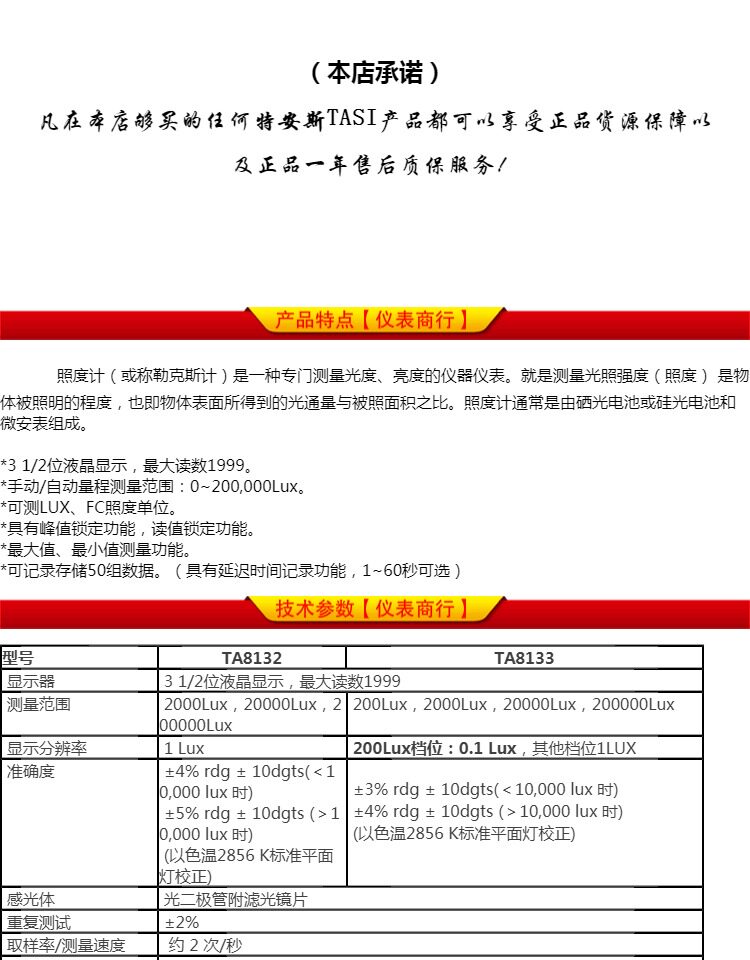 （本店承诺）

凡在本店够买的任何特安斯TASI产品都可以享受正品货源保障以及正品一年售后质保服务！

产品特点【仪表商行】

照度计（或称勒克斯计）是一种专门测量光度、亮度的仪器仪表。就是测量光照强度（照度）是物体被照明的程度，也即物体表面所得到的光通量与被照面积之比。照度计通常是由硒光电池或硅光电池和微安表组成。

*3 1/2位液晶显示，最大读数1999。
*手动/自动量程测量范围：0~200,000Lux。
*可测LUX、FC照度单位。
*具有峰值锁定功能，读值锁定功能。
*最大值、最小值测量功能。
*可记录存储50组数据。（具有延迟时间记录功能，1~60秒可选）

技术参数【仪表商行】

| 型号 | TA8132 | TA8133 |
|---|---|---|
| 显示器 | 3 1/2位液晶显示，最大读数1999 | |
| 测量范围 | 2000Lux，20000Lux，200000Lux | 200Lux，2000Lux，20000Lux，200000Lux |
| 显示分辨率 | 1 Lux | 200Lux档位：0.1 Lux，其他档位1LUX |
| 准确度 | ±4% rdg ± 10dgts(＜10,000 lux 时) ±5% rdg ± 10dgts (＞10,000 lux 时) (以色温2856 K标准平面灯校正) | ±3% rdg ± 10dgts(＜10,000 lux 时) ±4% rdg ± 10dgts (＞10,000 lux 时) (以色温2856 K标准平面灯校正) |
| 感光体 | 光二极管附滤光镜片 | |
| 重复测试 | ±2% | |
| 取样率/测量速度 | 约 2 次/秒 | |